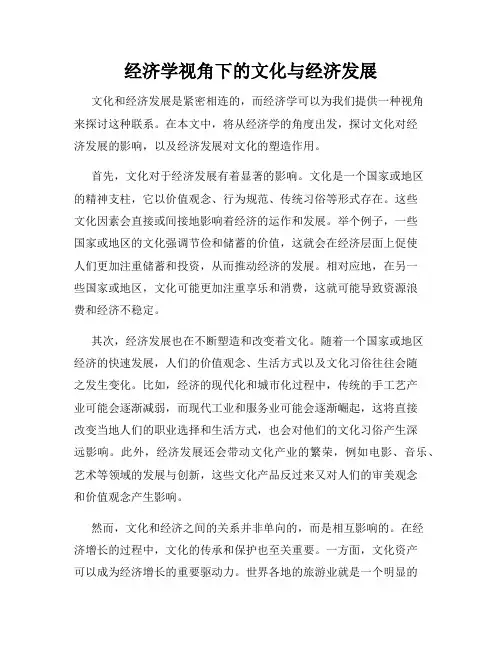 经济学视角下的文化与经济发展

文化和经济发展是紧密相连的，而经济学可以为我们提供一种视角来探讨这种联系。在本文中，将从经济学的角度出发，探讨文化对经济发展的影响，以及经济发展对文化的塑造作用。

首先，文化对于经济发展有着显著的影响。文化是一个国家或地区的精神支柱，它以价值观念、行为规范、传统习俗等形式存在。这些文化因素会直接或间接地影响着经济的运作和发展。举个例子，一些国家或地区的文化强调节俭和储蓄的价值，这就会在经济层面上促使人们更加注重储蓄和投资，从而推动经济的发展。相对应地，在另一些国家或地区，文化可能更加注重享乐和消费，这就可能导致资源浪费和经济不稳定。

其次，经济发展也在不断塑造和改变着文化。随着一个国家或地区经济的快速发展，人们的价值观念、生活方式以及文化习俗往往会随之发生变化。比如，经济的现代化和城市化过程中，传统的手工艺产业可能会逐渐减弱，而现代工业和服务业可能会逐渐崛起，这将直接改变当地人们的职业选择和生活方式，也会对他们的文化习俗产生深远影响。此外，经济发展还会带动文化产业的繁荣，例如电影、音乐、艺术等领域的发展与创新，这些文化产品反过来又对人们的审美观念和价值观念产生影响。

然而，文化和经济之间的关系并非单向的，而是相互影响的。在经济增长的过程中，文化的传承和保护也至关重要。一方面，文化资产可以成为经济增长的重要驱动力。世界各地的旅游业就是一个明显的